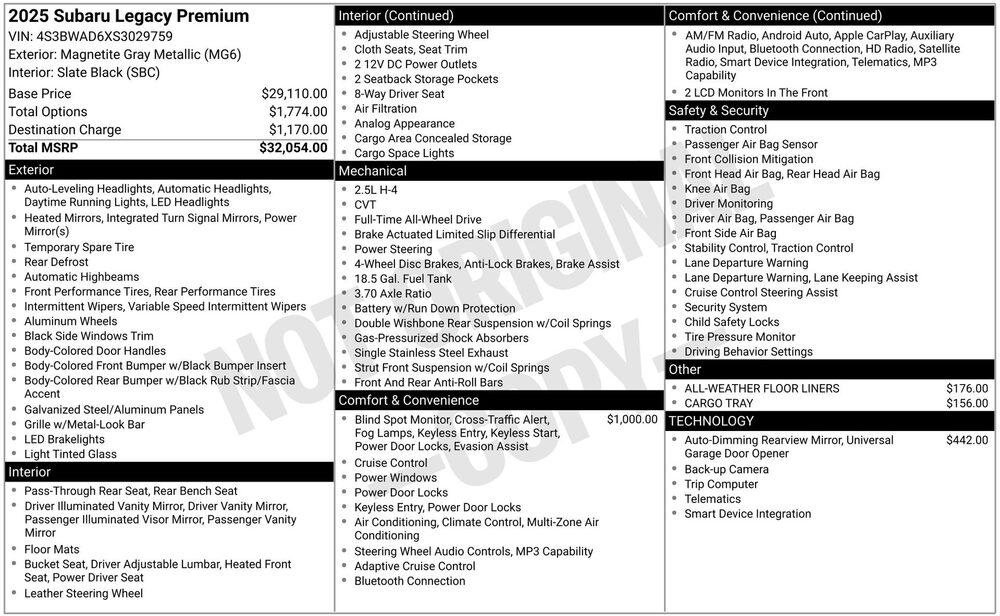 2025 Subaru Legacy Premium
VIN: 4S3BWAD6XS3029759
Exterior: Magnetite Gray Metallic (MG6)
Interior: Slate Black (SBC)

Base Price $29,110.00
Total Options $1,774.00
Destination Charge $1,170.00
Total MSRP $32,054.00

Exterior
• Auto-Leveling Headlights, Automatic Headlights, Daytime Running Lights, LED Headlights
• Heated Mirrors, Integrated Turn Signal Mirrors, Power Mirror(s)
• Temporary Spare Tire
• Rear Defrost
• Automatic Highbeams
• Front Performance Tires, Rear Performance Tires
• Intermittent Wipers, Variable Speed Intermittent Wipers
• Aluminum Wheels
• Black Side Windows Trim
• Body-Colored Door Handles
• Body-Colored Front Bumper w/Black Bumper Insert
• Body-Colored Rear Bumper w/Black Rub Strip/Fascia Accent
• Galvanized Steel/Aluminum Panels
• Grille w/Metal-Look Bar
• LED Brakelights
• Light Tinted Glass

Interior
• Pass-Through Rear Seat, Rear Bench Seat
• Driver Illuminated Vanity Mirror, Driver Vanity Mirror, Passenger Illuminated Visor Mirror, Passenger Vanity Mirror
• Floor Mats
• Bucket Seat, Driver Adjustable Lumbar, Heated Front Seat, Power Driver Seat
• Leather Steering Wheel

Interior (Continued)
• Adjustable Steering Wheel
• Cloth Seats, Seat Trim
• 2 12V DC Power Outlets
• 2 Seatback Storage Pockets
• 8-Way Driver Seat
• Air Filtration
• Analog Appearance
• Cargo Area Concealed Storage
• Cargo Space Lights

Mechanical
• 2.5L H-4
• CVT
• Full-Time All-Wheel Drive
• Brake Actuated Limited Slip Differential
• Power Steering
• 4-Wheel Disc Brakes, Anti-Lock Brakes, Brake Assist
• 18.5 Gal. Fuel Tank
• 3.70 Axle Ratio
• Battery w/Run Down Protection
• Double Wishbone Rear Suspension w/Coil Springs
• Gas-Pressurized Shock Absorbers
• Single Stainless Steel Exhaust
• Strut Front Suspension w/Coil Springs
• Front And Rear Anti-Roll Bars

Comfort & Convenience
• Blind Spot Monitor, Cross-Traffic Alert, Fog Lamps, Keyless Entry, Keyless Start, Power Door Locks, Evasion Assist $1,000.00
• Cruise Control
• Power Windows
• Power Door Locks
• Keyless Entry, Power Door Locks
• Air Conditioning, Climate Control, Multi-Zone Air Conditioning
• Steering Wheel Audio Controls, MP3 Capability
• Adaptive Cruise Control
• Bluetooth Connection

Comfort & Convenience (Continued)
• AM/FM Radio, Android Auto, Apple CarPlay, Auxiliary Audio Input, Bluetooth Connection, HD Radio, Satellite Radio, Smart Device Integration, Telematics, MP3 Capability
• 2 LCD Monitors In The Front

Safety & Security
• Traction Control
• Passenger Air Bag Sensor
• Front Collision Mitigation
• Front Head Air Bag, Rear Head Air Bag
• Knee Air Bag
• Driver Monitoring
• Driver Air Bag, Passenger Air Bag
• Front Side Air Bag
• Stability Control, Traction Control
• Lane Departure Warning
• Lane Departure Warning, Lane Keeping Assist
• Cruise Control Steering Assist
• Security System
• Child Safety Locks
• Tire Pressure Monitor
• Driving Behavior Settings

Other
• ALL-WEATHER FLOOR LINERS $176.00
• CARGO TRAY $156.00

TECHNOLOGY
• Auto-Dimming Rearview Mirror, Universal Garage Door Opener $442.00
• Back-up Camera
• Trip Computer
• Telematics
• Smart Device Integration

NOT ORIGINAL COPY